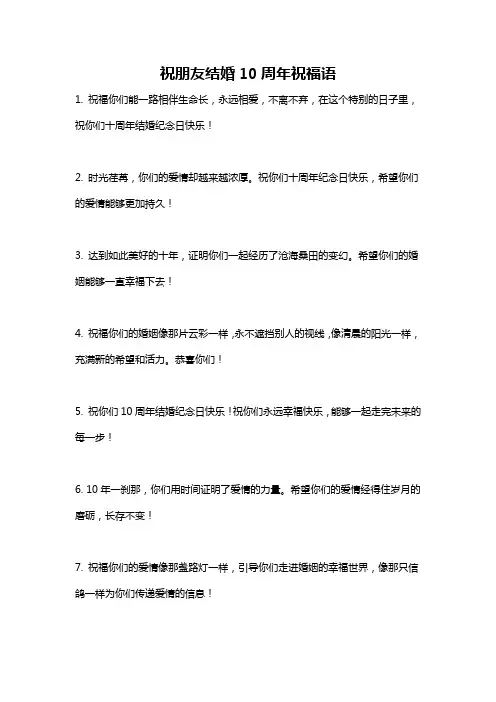 祝朋友结婚 10 周年祝福语

1. 祝福你们能一路相伴生命长，永远相爱，不离不弃，在这个特别的日子里，祝你们十周年结婚纪念日快乐！

2. 时光荏苒，你们的爱情却越来越浓厚。祝你们十周年纪念日快乐，希望你们的爱情能够更加持久！

3. 达到如此美好的十年，证明你们一起经历了沧海桑田的变幻。希望你们的婚姻能够一直幸福下去！

4. 祝福你们的婚姻像那片云彩一样，永不遮挡别人的视线，像清晨的阳光一样，充满新的希望和活力。恭喜你们！

5. 祝你们 10 周年结婚纪念日快乐！祝你们永远幸福快乐，能够一起走完未来的每一步！

6. 10 年一刹那，你们用时间证明了爱情的力量。希望你们的爱情经得住岁月的磨砺，长存不变！

7. 祝福你们的爱情像那盏路灯一样，引导你们走进婚姻的幸福世界，像那只信鸽一样为你们传递爱情的信息！